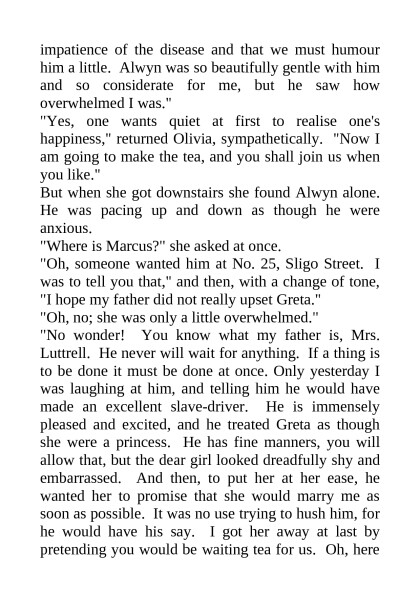 impatience of the disease and that we must humour him a little. Alwyn was so beautifully gentle with him and so considerate for me, but he saw how overwhelmed I was."

"Yes, one wants quiet at first to realise one's happiness," returned Olivia, sympathetically. "Now I am going to make the tea, and you shall join us when you like."

But when she got downstairs she found Alwyn alone. He was pacing up and down as though he were anxious.

"Where is Marcus?" she asked at once.

"Oh, someone wanted him at No. 25, Sligo Street. I was to tell you that," and then, with a change of tone, "I hope my father did not really upset Greta."

"Oh, no; she was only a little overwhelmed."

"No wonder! You know what my father is, Mrs. Luttrell. He never will wait for anything. If a thing is to be done it must be done at once. Only yesterday I was laughing at him, and telling him he would have made an excellent slave-driver. He is immensely pleased and excited, and he treated Greta as though she were a princess. He has fine manners, you will allow that, but the dear girl looked dreadfully shy and embarrassed. And then, to put her at her ease, he wanted her to promise that she would marry me as soon as possible. It was no use trying to hush him, for he would have his say. I got her away at last by pretending you would be waiting tea for us. Oh, here